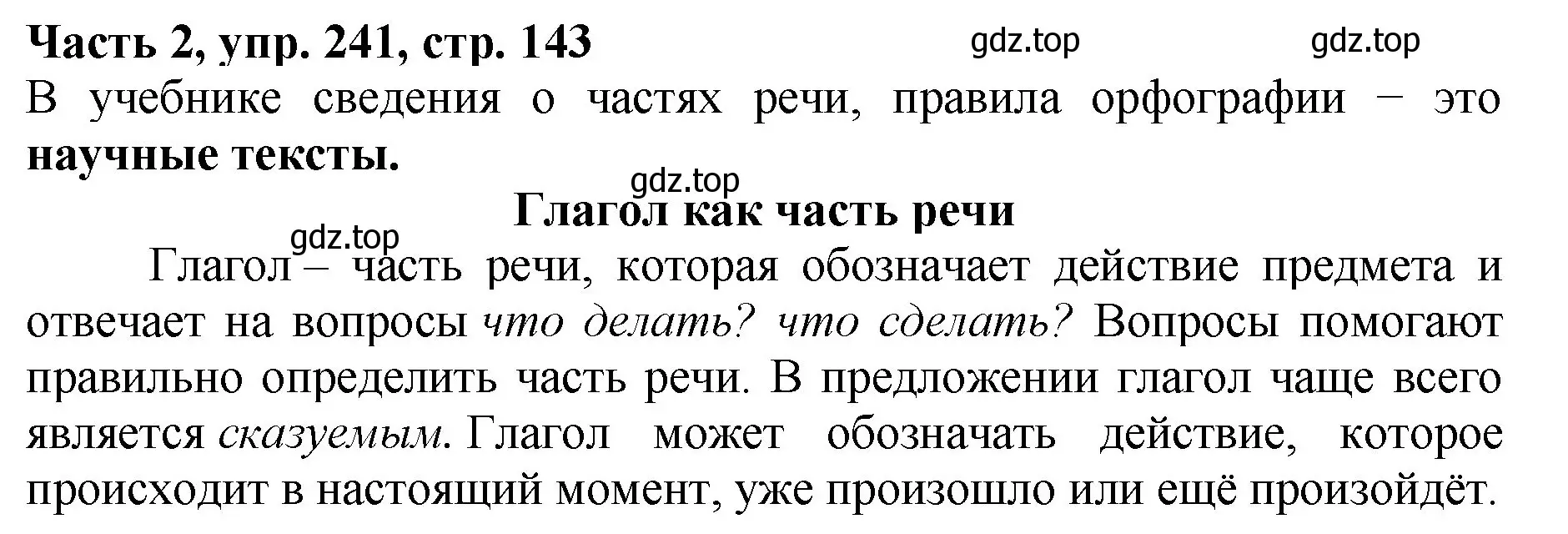 Часть 2, упр. 241, стр. 143 gdz.top gdz.top

В учебнике сведения о частях речи, правила орфографии − это научные тексты.

gdz.top

Глагол как часть речи

gdz.top

Глагол – часть речи, которая обозначает действие предмета и отвечает на вопросы что делать? что сделать? Вопросы помогают правильно определить часть речи. В предложении глагол чаще всего является сказуемым. Глагол может обозначать действие, которое происходит в настоящий момент, уже произошло или ещё произойдёт.